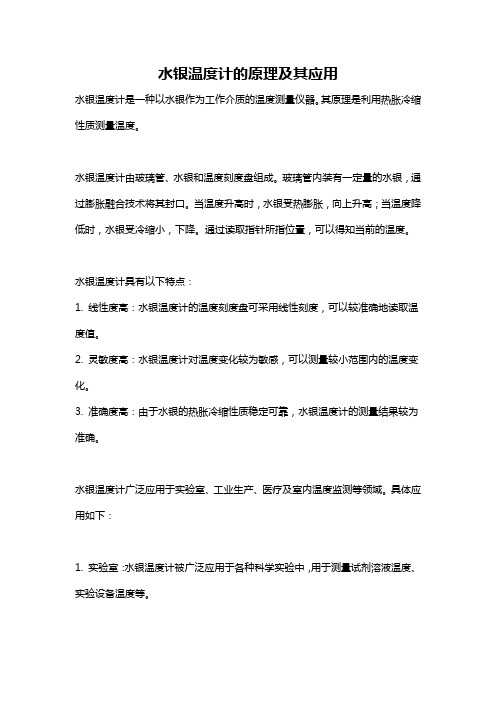 水银温度计的原理及其应用

水银温度计是一种以水银作为工作介质的温度测量仪器。其原理是利用热胀冷缩性质测量温度。

水银温度计由玻璃管、水银和温度刻度盘组成。玻璃管内装有一定量的水银，通过膨胀融合技术将其封口。当温度升高时，水银受热膨胀，向上升高；当温度降低时，水银受冷缩小，下降。通过读取指针所指位置，可以得知当前的温度。

水银温度计具有以下特点：

1. 线性度高：水银温度计的温度刻度盘可采用线性刻度，可以较准确地读取温度值。

2. 灵敏度高：水银温度计对温度变化较为敏感，可以测量较小范围内的温度变化。

3. 准确度高：由于水银的热胀冷缩性质稳定可靠，水银温度计的测量结果较为准确。

水银温度计广泛应用于实验室、工业生产、医疗及室内温度监测等领域。具体应用如下：

1. 实验室：水银温度计被广泛应用于各种科学实验中，用于测量试剂溶液温度、实验设备温度等。